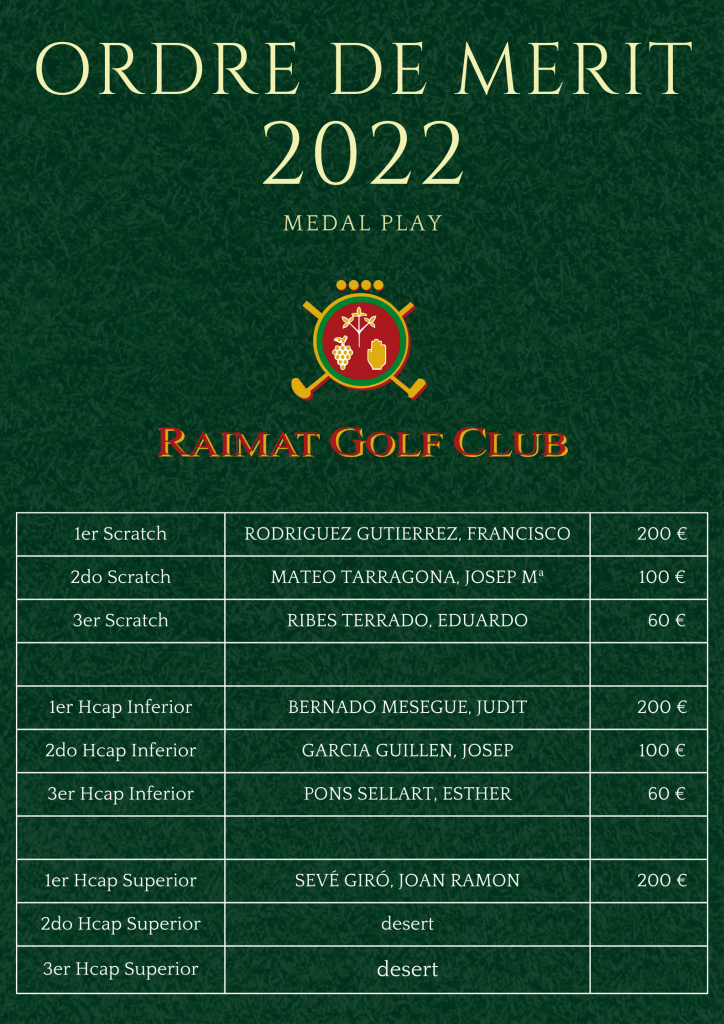 ORDRE DE MERIT
2022

MEDAL PLAY

RAIMAT GOLF CLUB

| 1er Scratch | RODRIGUEZ GUTIERREZ, FRANCISCO | 200 € |
|---|---|---|
| 2do Scratch | MATEO TARRAGONA, JOSEP Mª | 100 € |
| 3er Scratch | RIBES TERRADO, EDUARDO | 60 € |
| | | |
| 1er Hcap Inferior | BERNADO MESEGUE, JUDIT | 200 € |
| 2do Hcap Inferior | GARCIA GUILLEN, JOSEP | 100 € |
| 3er Hcap Inferior | PONS SELLART, ESTHER | 60 € |
| | | |
| 1er Hcap Superior | SEVÉ GIRÓ, JOAN RAMON | 200 € |
| 2do Hcap Superior | desert | |
| 3er Hcap Superior | desert | |